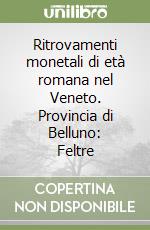 unilibro

Ritrovamenti monetali di età romana nel Veneto. Provincia di Belluno: Feltre

COPERTINA NON DISPONIBILE